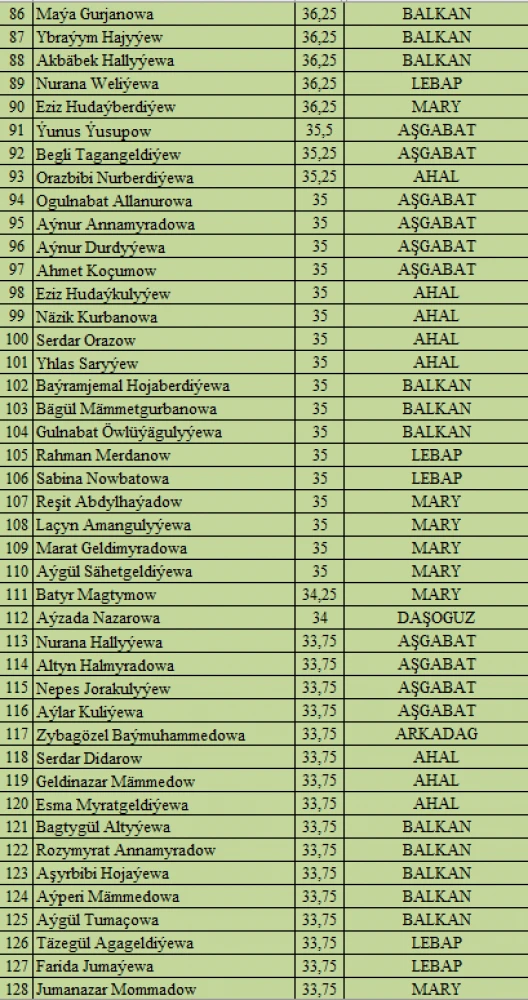 | 86 | Maýa Gurjanowa | 36,25 | BALKAN |
|---|---|---|---|
| 87 | Ybraýym Hajyýew | 36,25 | BALKAN |
| 88 | Akbäbek Hallyýewa | 36,25 | BALKAN |
| 89 | Nurana Weliýewa | 36,25 | LEBAP |
| 90 | Eziz Hudaýberdiýew | 36,25 | MARY |
| 91 | Ýunus Ýusupow | 35,5 | AŞGABAT |
| 92 | Begli Tagangeldiýew | 35,25 | AŞGABAT |
| 93 | Orazbibi Nurberdiýewa | 35,25 | AHAL |
| 94 | Ogulnabat Allanurowa | 35 | AŞGABAT |
| 95 | Aýnur Annamyradowa | 35 | AŞGABAT |
| 96 | Aýnur Durdyýewa | 35 | AŞGABAT |
| 97 | Ahmet Koçumow | 35 | AŞGABAT |
| 98 | Eziz Hudaýkulyýew | 35 | AHAL |
| 99 | Näzik Kurbanowa | 35 | AHAL |
| 100 | Serdar Orazow | 35 | AHAL |
| 101 | Yhlas Saryýew | 35 | AHAL |
| 102 | Baýramjemal Hojaberdiýewa | 35 | BALKAN |
| 103 | Bägül Mämmetgurbanowa | 35 | BALKAN |
| 104 | Gulnabat Öwlüýägulyýewa | 35 | BALKAN |
| 105 | Rahman Merdanow | 35 | LEBAP |
| 106 | Sabina Nowbatowa | 35 | LEBAP |
| 107 | Reşit Abdylhaýadow | 35 | MARY |
| 108 | Laçyn Amangulyýewa | 35 | MARY |
| 109 | Marat Geldimyradowa | 35 | MARY |
| 110 | Aýgül Sähetgeldiýewa | 35 | MARY |
| 111 | Batyr Magtymow | 34,25 | MARY |
| 112 | Aýzada Nazarowa | 34 | DAŞOGUZ |
| 113 | Nurana Hallyýewa | 33,75 | AŞGABAT |
| 114 | Altyn Halmyradowa | 33,75 | AŞGABAT |
| 115 | Nepes Jorakulyýew | 33,75 | AŞGABAT |
| 116 | Aýlar Kuliýewa | 33,75 | AŞGABAT |
| 117 | Zybagözel Baýmuhammedowa | 33,75 | ARKADAG |
| 118 | Serdar Didarow | 33,75 | AHAL |
| 119 | Geldinazar Mämmedow | 33,75 | AHAL |
| 120 | Esma Myratgeldiýewa | 33,75 | AHAL |
| 121 | Bagtygül Altyýewa | 33,75 | BALKAN |
| 122 | Rozymyrat Annamyradow | 33,75 | BALKAN |
| 123 | Aşyrbibi Hojaýewa | 33,75 | BALKAN |
| 124 | Aýperi Mämmedowa | 33,75 | BALKAN |
| 125 | Aýgül Tumaçowa | 33,75 | BALKAN |
| 126 | Täzegül Agageldiýewa | 33,75 | LEBAP |
| 127 | Farida Jumaýewa | 33,75 | LEBAP |
| 128 | Jumanazar Mommadow | 33,75 | MARY |